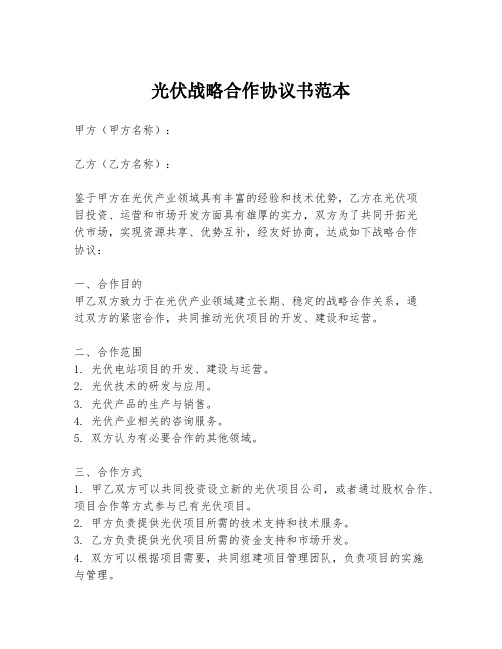 光伏战略合作协议书范本

甲方（甲方名称）：

乙方（乙方名称）：

鉴于甲方在光伏产业领域具有丰富的经验和技术优势，乙方在光伏项目投资、运营和市场开发方面具有雄厚的实力，双方为了共同开拓光伏市场，实现资源共享、优势互补，经友好协商，达成如下战略合作协议：

一、合作目的
甲乙双方致力于在光伏产业领域建立长期、稳定的战略合作关系，通过双方的紧密合作，共同推动光伏项目的开发、建设和运营。

二、合作范围
1. 光伏电站项目的开发、建设与运营。
2. 光伏技术的研发与应用。
3. 光伏产品的生产与销售。
4. 光伏产业相关的咨询服务。
5. 双方认为有必要合作的其他领域。

三、合作方式
1. 甲乙双方可以共同投资设立新的光伏项目公司，或者通过股权合作、项目合作等方式参与已有光伏项目。
2. 甲方负责提供光伏项目所需的技术支持和技术服务。
3. 乙方负责提供光伏项目所需的资金支持和市场开发。
4. 双方可以根据项目需要，共同组建项目管理团队，负责项目的实施与管理。